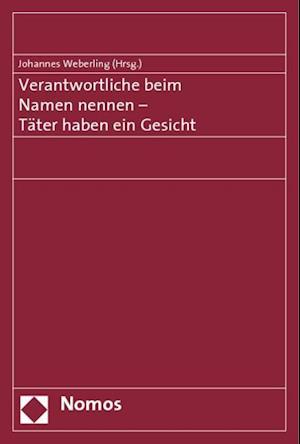 Johannes Weberling (Hrsg.)

Verantwortliche beim Namen nennen – Täter haben ein Gesicht

Nomos